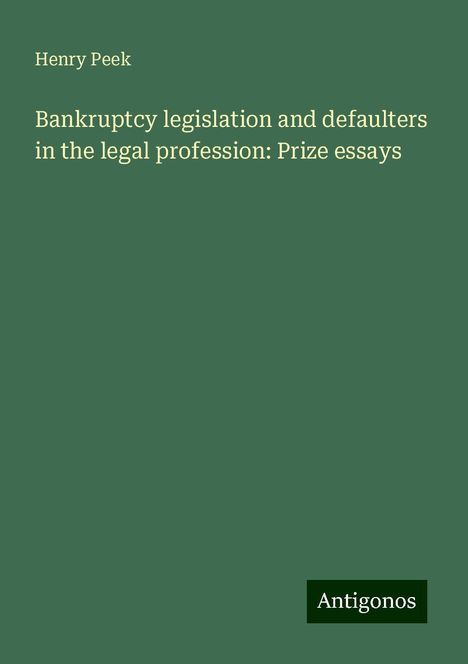 Henry Peek

Bankruptcy legislation and defaulters in the legal profession: Prize essays

Antigonos